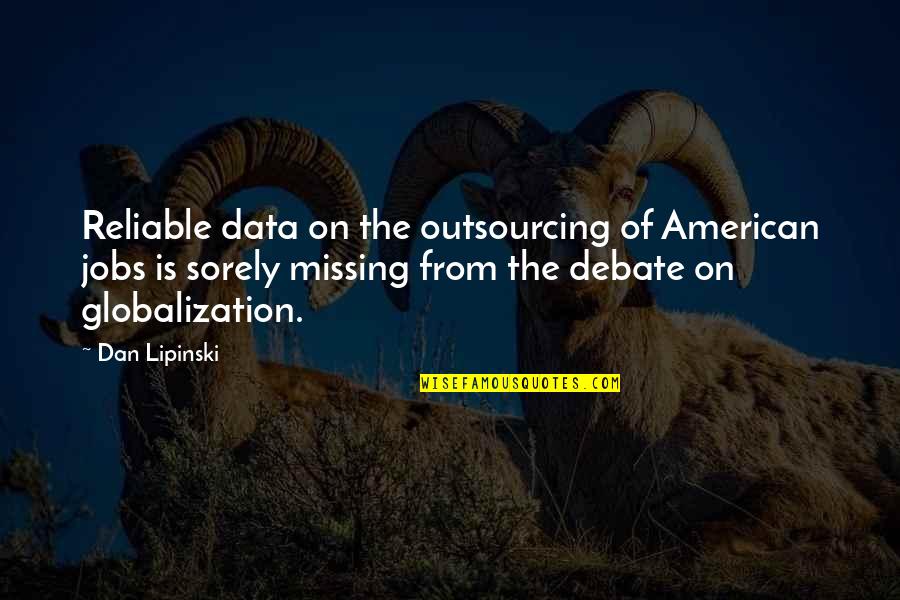 Reliable data on the outsourcing of American jobs is sorely missing from the debate on globalization.

~ Dan Lipinski

WISEFAMOUSQUOTES.COM